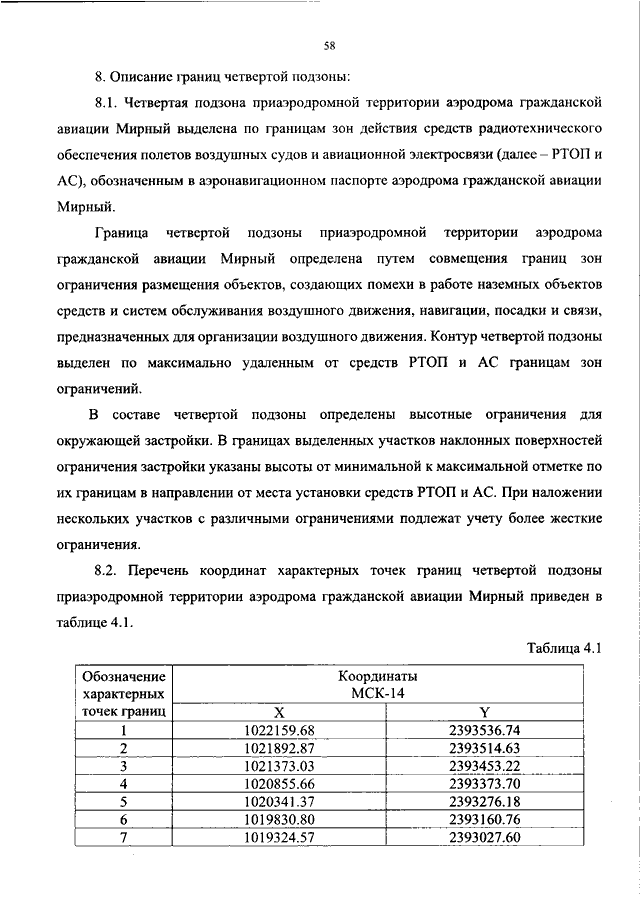 58

8. Описание границ четвертой подзоны:

8.1. Четвертая подзона приаэродромной территории аэродрома гражданской авиации Мирный выделена по границам зон действия средств радиотехнического обеспечения полетов воздушных судов и авиационной электросвязи (далее – РТОП и АС), обозначенным в аэронавигационном паспорте аэродрома гражданской авиации Мирный.

Граница четвертой подзоны приаэродромной территории аэродрома гражданской авиации Мирный определена путем совмещения границ зон ограничения размещения объектов, создающих помехи в работе наземных объектов средств и систем обслуживания воздушного движения, навигации, посадки и связи, предназначенных для организации воздушного движения. Контур четвертой подзоны выделен по максимально удаленным от средств РТОП и АС границам зон ограничений.

В составе четвертой подзоны определены высотные ограничения для окружающей застройки. В границах выделенных участков наклонных поверхностей ограничения застройки указаны высоты от минимальной к максимальной отметке по их границам в направлении от места установки средств РТОП и АС. При наложении нескольких участков с различными ограничениями подлежат учету более жесткие ограничения.

8.2. Перечень координат характерных точек границ четвертой подзоны приаэродромной территории аэродрома гражданской авиации Мирный приведен в таблице 4.1.

Таблица 4.1

| Обозначение характерных точек границ | Координаты МСК-14 X | Координаты МСК-14 Y |
|---|---|---|
| 1 | 1022159.68 | 2393536.74 |
| 2 | 1021892.87 | 2393514.63 |
| 3 | 1021373.03 | 2393453.22 |
| 4 | 1020855.66 | 2393373.70 |
| 5 | 1020341.37 | 2393276.18 |
| 6 | 1019830.80 | 2393160.76 |
| 7 | 1019324.57 | 2393027.60 |